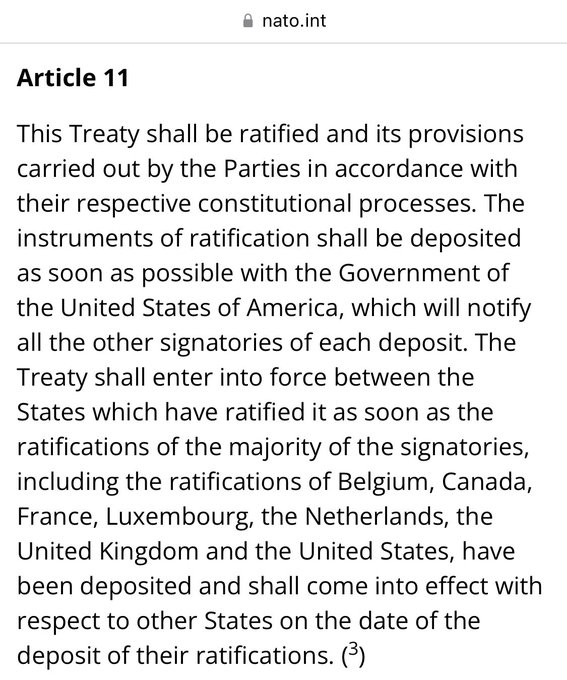 nato.int

Article 11

This Treaty shall be ratified and its provisions carried out by the Parties in accordance with their respective constitutional processes. The instruments of ratification shall be deposited as soon as possible with the Government of the United States of America, which will notify all the other signatories of each deposit. The Treaty shall enter into force between the States which have ratified it as soon as the ratifications of the majority of the signatories, including the ratifications of Belgium, Canada, France, Luxembourg, the Netherlands, the United Kingdom and the United States, have been deposited and shall come into effect with respect to other States on the date of the deposit of their ratifications. ($^3$)